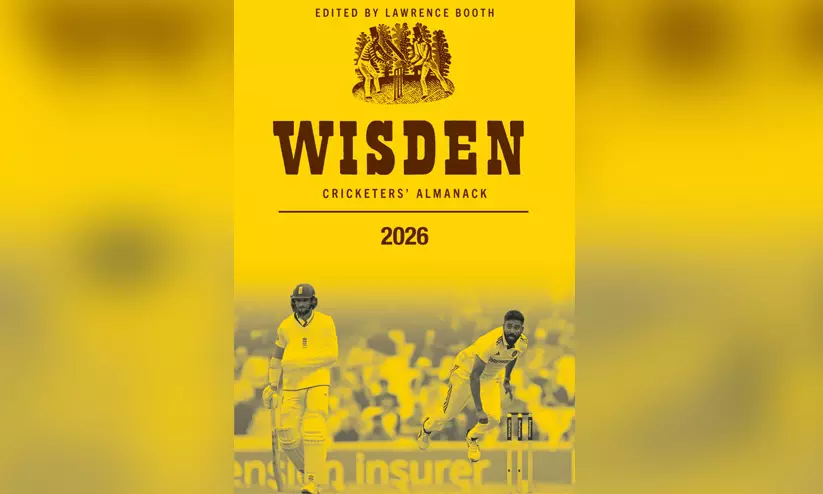 EDITED BY LAWRENCE BOOTH

WISDEN

CRICKETERS' ALMANACK

2026

ension insurer